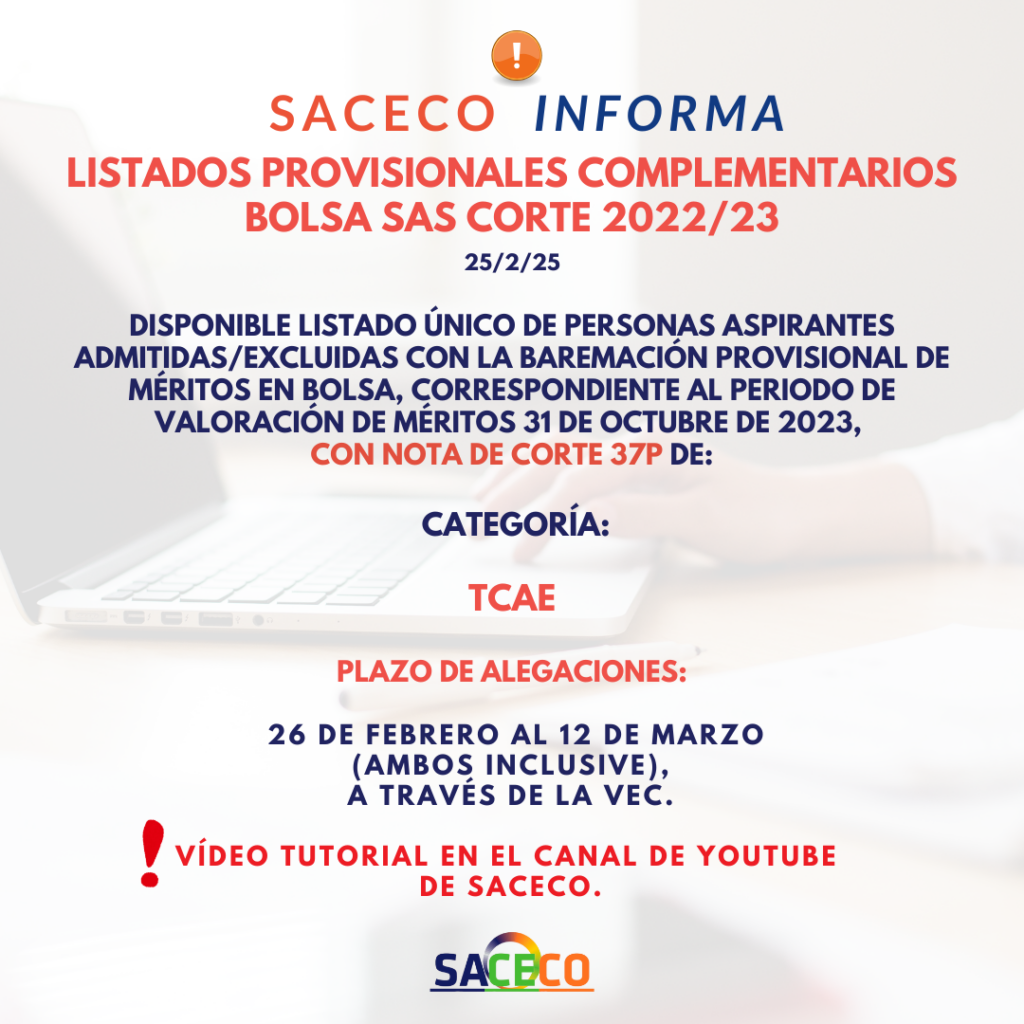 !

SACECO INFORMA

LISTADOS PROVISIONALES COMPLEMENTARIOS BOLSA SAS CORTE 2022/23

25/2/25

DISPONIBLE LISTADO ÚNICO DE PERSONAS ASPIRANTES ADMITIDAS/EXCLUIDAS CON LA BAREMACIÓN PROVISIONAL DE MÉRITOS EN BOLSA, CORRESPONDIENTE AL PERIODO DE VALORACIÓN DE MÉRITOS 31 DE OCTUBRE DE 2023, CON NOTA DE CORTE 37P DE:

CATEGORÍA:

TCAE

PLAZO DE ALEGACIONES:

26 DE FEBRERO AL 12 DE MARZO (AMBOS INCLUSIVE), A TRAVÉS DE LA VEC.

! VÍDEO TUTORIAL EN EL CANAL DE YOUTUBE DE SACECO.

SACECO